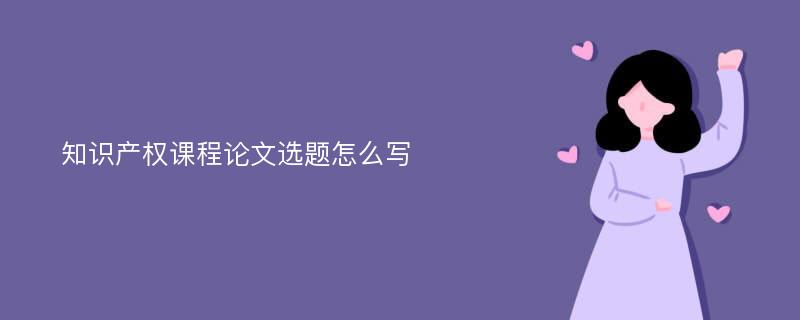 知识产权课程论文选题怎么写